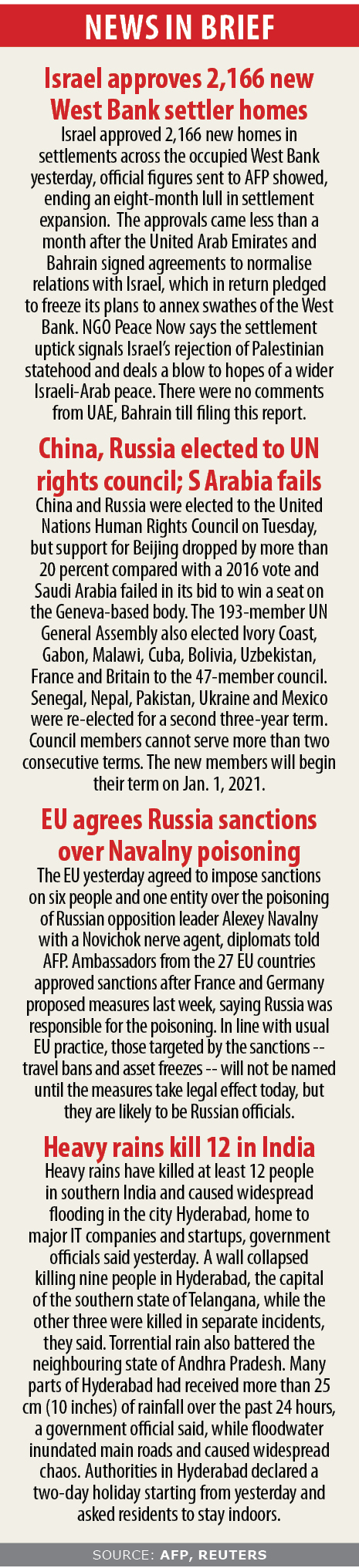 NEWS IN BRIEF

Israel approves 2,166 new West Bank settler homes

Israel approved 2,166 new homes in settlements across the occupied West Bank yesterday, official figures sent to AFP showed, ending an eight-month lull in settlement expansion. The approvals came less than a month after the United Arab Emirates and Bahrain signed agreements to normalise relations with Israel, which in return pledged to freeze its plans to annex swathes of the West Bank. NGO Peace Now says the settlement uptick signals Israel's rejection of Palestinian statehood and deals a blow to hopes of a wider Israeli-Arab peace. There were no comments from UAE, Bahrain till filing this report.

China, Russia elected to UN rights council; S Arabia fails

China and Russia were elected to the United Nations Human Rights Council on Tuesday, but support for Beijing dropped by more than 20 percent compared with a 2016 vote and Saudi Arabia failed in its bid to win a seat on the Geneva-based body. The 193-member UN General Assembly also elected Ivory Coast, Gabon, Malawi, Cuba, Bolivia, Uzbekistan, France and Britain to the 47-member council. Senegal, Nepal, Pakistan, Ukraine and Mexico were re-elected for a second three-year term. Council members cannot serve more than two consecutive terms. The new members will begin their term on Jan. 1, 2021.

EU agrees Russia sanctions over Navalny poisoning

The EU yesterday agreed to impose sanctions on six people and one entity over the poisoning of Russian opposition leader Alexey Navalny with a Novichok nerve agent, diplomats told AFP. Ambassadors from the 27 EU countries approved sanctions after France and Germany proposed measures last week, saying Russia was responsible for the poisoning. In line with usual EU practice, those targeted by the sanctions -- travel bans and asset freezes -- will not be named until the measures take legal effect today, but they are likely to be Russian officials.

Heavy rains kill 12 in India

Heavy rains have killed at least 12 people in southern India and caused widespread flooding in the city Hyderabad, home to major IT companies and startups, government officials said yesterday. A wall collapsed killing nine people in Hyderabad, the capital of the southern state of Telangana, while the other three were killed in separate incidents, they said. Torrential rain also battered the neighbouring state of Andhra Pradesh. Many parts of Hyderabad had received more than 25 cm (10 inches) of rainfall over the past 24 hours, a government official said, while floodwater inundated main roads and caused widespread chaos. Authorities in Hyderabad declared a two-day holiday starting from yesterday and asked residents to stay indoors.

SOURCE: AFP, REUTERS